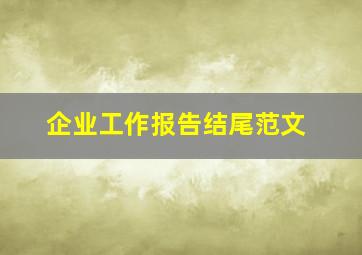 企业工作报告结尾范文